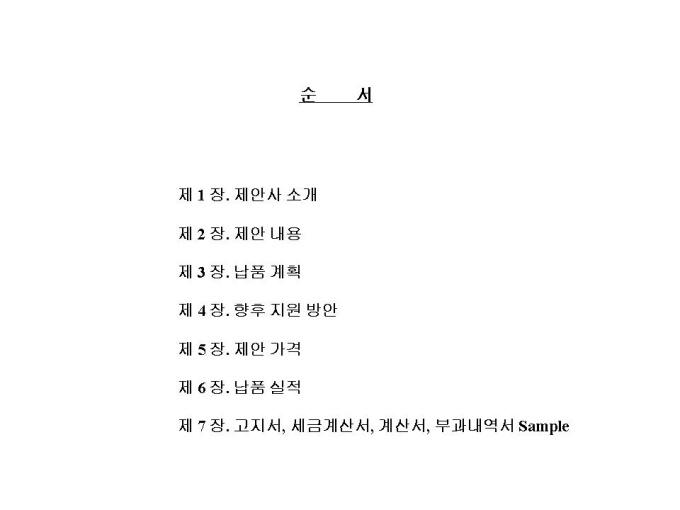 순 서

제 1 장. 제안사 소개

제 2 장. 제안 내용

제 3 장. 납품 계획

제 4 장. 향후 지원 방안

제 5 장. 제안 가격

제 6 장. 납품 실적

제 7 장. 고지서, 세금계산서, 계산서, 부과내역서 Sample